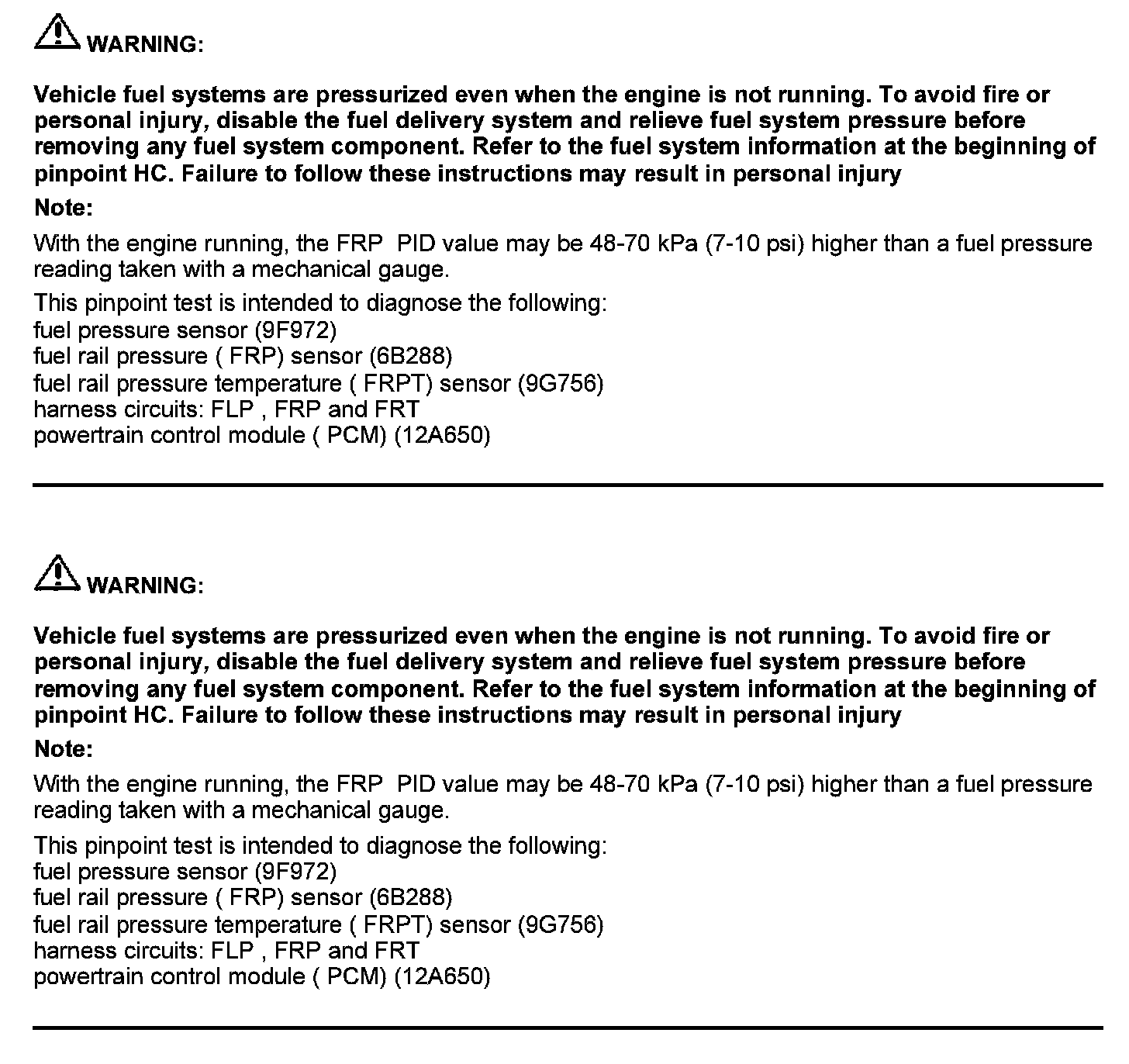 WARNING:

Vehicle fuel systems are pressurized even when the engine is not running. To avoid fire or personal injury, disable the fuel delivery system and relieve fuel system pressure before removing any fuel system component. Refer to the fuel system information at the beginning of pinpoint HC. Failure to follow these instructions may result in personal injury

Note:

With the engine running, the FRP PID value may be 48-70 kPa (7-10 psi) higher than a fuel pressure reading taken with a mechanical gauge.

This pinpoint test is intended to diagnose the following:
fuel pressure sensor (9F972)
fuel rail pressure ( FRP) sensor (6B288)
fuel rail pressure temperature ( FRPT) sensor (9G756)
harness circuits: FLP , FRP and FRT
powertrain control module ( PCM) (12A650)

WARNING:

Vehicle fuel systems are pressurized even when the engine is not running. To avoid fire or personal injury, disable the fuel delivery system and relieve fuel system pressure before removing any fuel system component. Refer to the fuel system information at the beginning of pinpoint HC. Failure to follow these instructions may result in personal injury

Note:

With the engine running, the FRP PID value may be 48-70 kPa (7-10 psi) higher than a fuel pressure reading taken with a mechanical gauge.

This pinpoint test is intended to diagnose the following:
fuel pressure sensor (9F972)
fuel rail pressure ( FRP) sensor (6B288)
fuel rail pressure temperature ( FRPT) sensor (9G756)
harness circuits: FLP , FRP and FRT
powertrain control module ( PCM) (12A650)